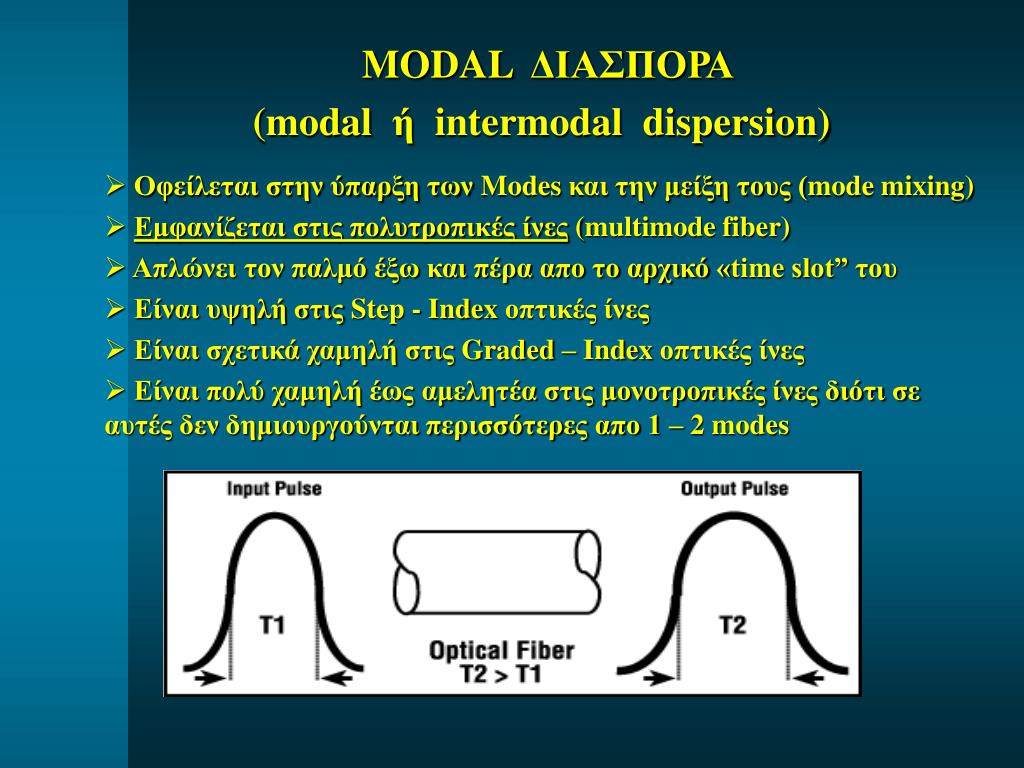 MODAL ΔΙΑΣΠΟΡΑ
(modal ή intermodal dispersion)

➢ Οφείλεται στην ύπαρξη των Modes και την μείξη τους (mode mixing)
➢ Εμφανίζεται στις πολυτροπικές ίνες (multimode fiber)
➢ Απλώνει τον παλμό έξω και πέρα απο το αρχικό «time slot” του
➢ Είναι υψηλή στις Step - Index οπτικές ίνες
➢ Είναι σχετικά χαμηλή στις Graded – Index οπτικές ίνες
➢ Είναι πολύ χαμηλή έως αμελητέα στις μονοτροπικές ίνες διότι σε αυτές δεν δημιουργούνται περισσότερες απο 1 – 2 modes

Input Pulse
T1
Optical Fiber
T2 > T1
Output Pulse
T2